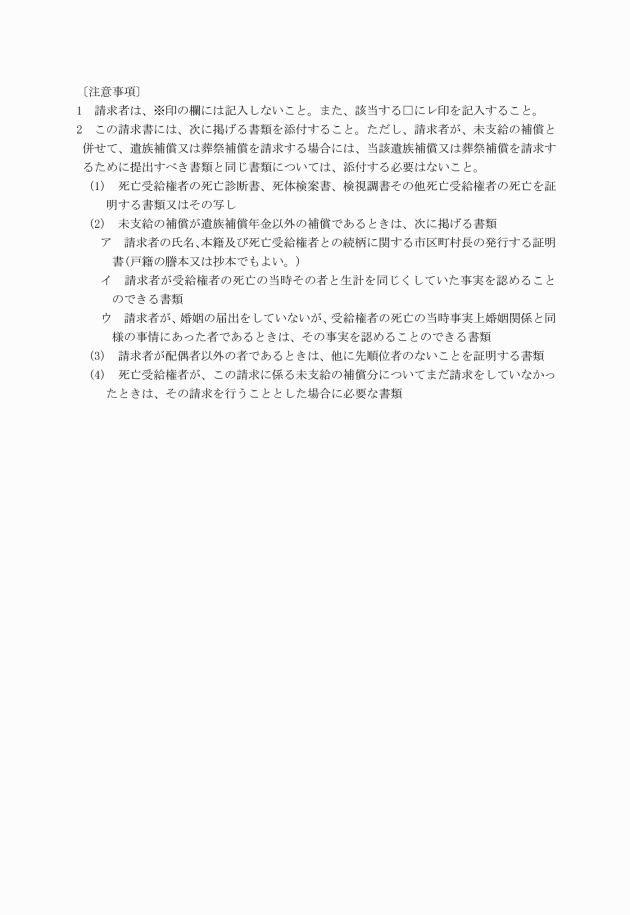 〔注意事項〕

1　請求者は、※印の欄には記入しないこと。また、該当する□にレ印を記入すること。

2　この請求書には、次に掲げる書類を添付すること。ただし、請求者が、未支給の補償と併せて、遺族補償又は葬祭補償を請求する場合には、当該遺族補償又は葬祭補償を請求するために提出すべき書類と同じ書類については、添付する必要はないこと。

(1)　死亡受給権者の死亡診断書、死体検案書、検視調書その他死亡受給権者の死亡を証明する書類又はその写し

(2)　未支給の補償が遺族補償年金以外の補償であるときは、次に掲げる書類

ア　請求者の氏名、本籍及び死亡受給権者との続柄に関する市区町村長の発行する証明書(戸籍の謄本又は抄本でもよい。)

イ　請求者が受給権者の死亡の当時その者と生計を同じくしていた事実を認めることのできる書類

ウ　請求者が、婚姻の届出をしていないが、受給権者の死亡の当時事実上婚姻関係と同様の事情にあった者であるときは、その事実を認めることのできる書類

(3)　請求者が配偶者以外の者であるときは、他に先順位者のないことを証明する書類

(4)　死亡受給権者が、この請求に係る未支給の補償分についてまだ請求をしていなかったときは、その請求を行うこととした場合に必要な書類